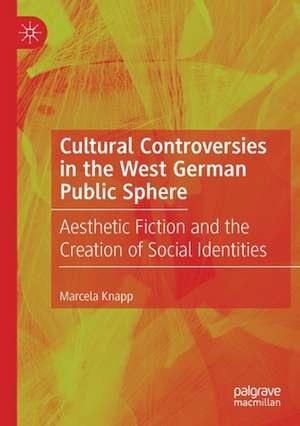 Cultural Controversies in the West German Public Sphere

Aesthetic Fiction and the Creation of Social Identities

Marcela Knapp

palgrave macmillan